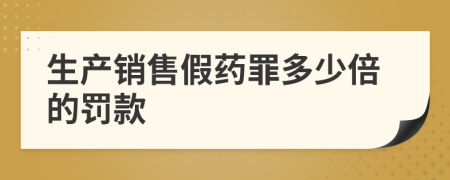 生产销售假药罪多少倍的罚款